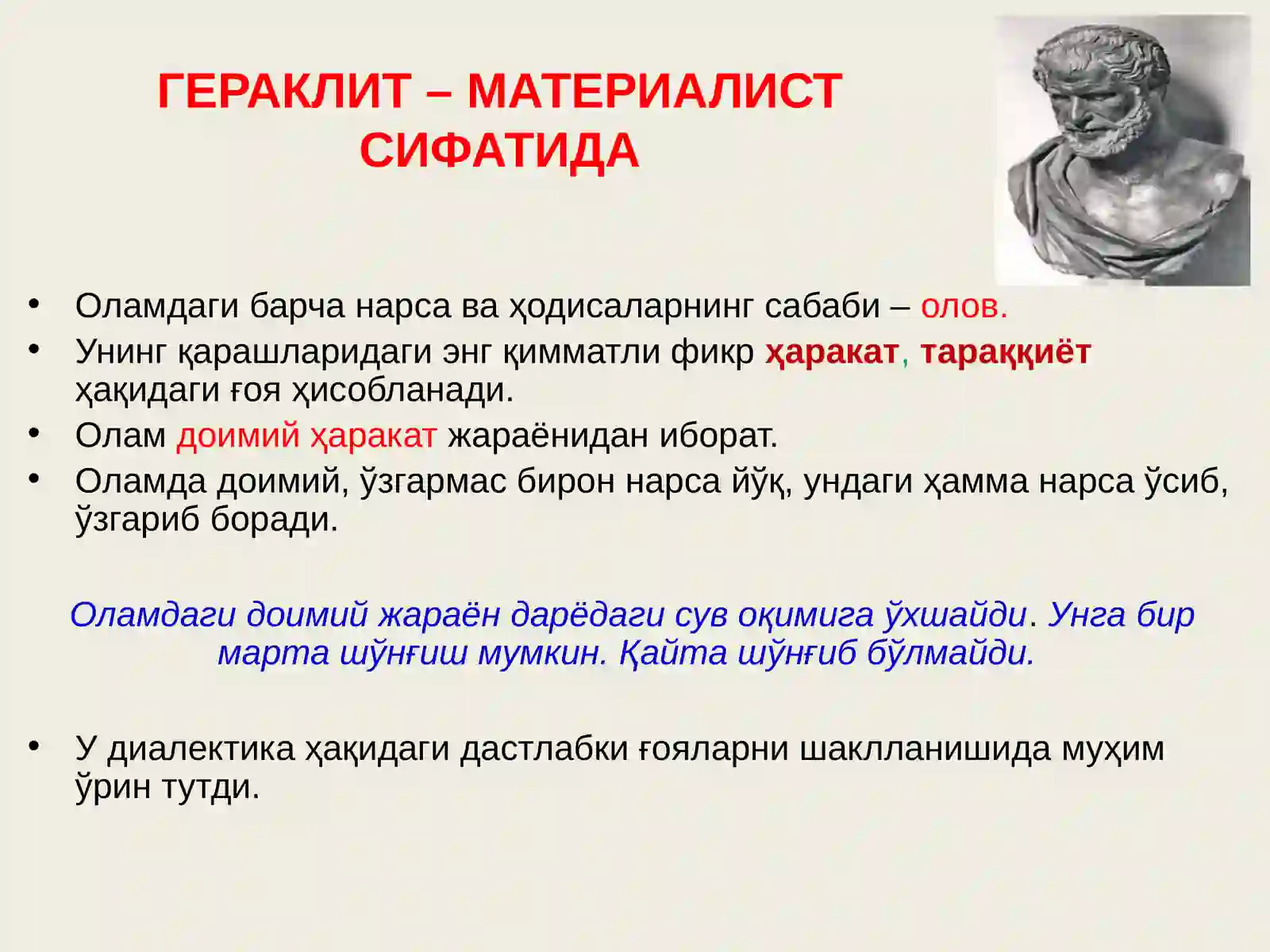 ГЕРАКЛИТ – МАТЕРИАЛИСТ СИФАТИДА

• Оламдаги барча нарса ва ҳодисаларнинг сабаби – олов.
• Унинг қарашларидаги энг қимматли фикр ҳаракат, тараққиёт ҳақидаги ғоя ҳисобланади.
• Олам доимий ҳаракат жараёнидан иборат.
• Оламда доимий, ўзгармас бирон нарса йўқ, ундаги ҳамма нарса ўсиб, ўзгариб боради.

Оламдаги доимий жараён дарёдаги сув оқимига ўхшайди. Унга бир марта шўнғиш мумкин. Қайта шўнғиб бўлмайди.

• У диалектика ҳақидаги дастлабки ғояларни шаклланишида муҳим ўрин тутди.